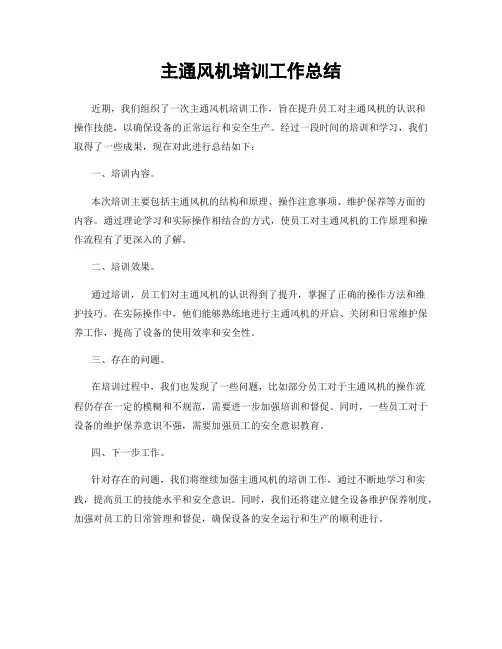 主通风机培训工作总结

近期，我们组织了一次主通风机培训工作，旨在提升员工对主通风机的认识和操作技能，以确保设备的正常运行和安全生产。经过一段时间的培训和学习，我们取得了一些成果，现在对此进行总结如下：

一、培训内容。

本次培训主要包括主通风机的结构和原理、操作注意事项、维护保养等方面的内容。通过理论学习和实际操作相结合的方式，使员工对主通风机的工作原理和操作流程有了更深入的了解。

二、培训效果。

通过培训，员工们对主通风机的认识得到了提升，掌握了正确的操作方法和维护技巧。在实际操作中，他们能够熟练地进行主通风机的开启、关闭和日常维护保养工作，提高了设备的使用效率和安全性。

三、存在的问题。

在培训过程中，我们也发现了一些问题，比如部分员工对于主通风机的操作流程仍存在一定的模糊和不规范，需要进一步加强培训和督促。同时，一些员工对于设备的维护保养意识不强，需要加强员工的安全意识教育。

四、下一步工作。

针对存在的问题，我们将继续加强主通风机的培训工作，通过不断地学习和实践，提高员工的技能水平和安全意识。同时，我们还将建立健全设备维护保养制度，加强对员工的日常管理和督促，确保设备的安全运行和生产的顺利进行。